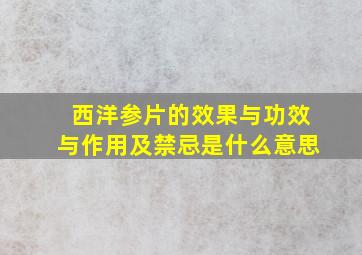 西洋参片的效果与功效与作用及禁忌是什么意思